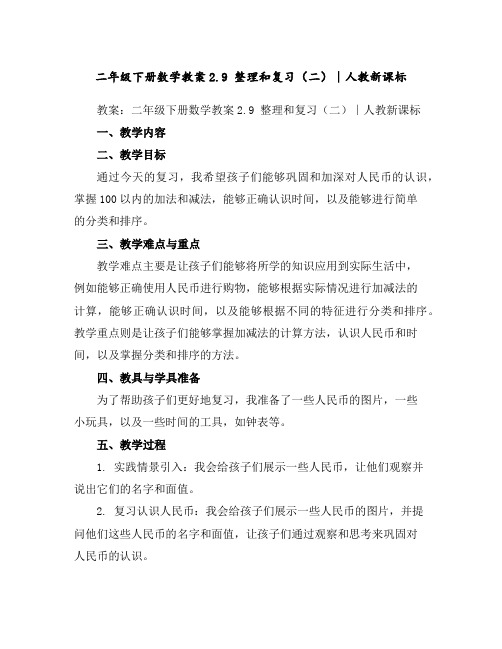 二年级下册数学教案 2.9 整理和复习（二）｜人教新课标

教案：二年级下册数学教案 2.9 整理和复习（二）｜人教新课标

一、教学内容

二、教学目标

通过今天的复习，我希望孩子们能够巩固和加深对人民币的认识，掌握 100 以内的加法和减法，能够正确认识时间，以及能够进行简单的分类和排序。

三、教学难点与重点

教学难点主要是让孩子们能够将所学的知识应用到实际生活中，例如能够正确使用人民币进行购物，能够根据实际情况进行加减法的计算，能够正确认识时间，以及能够根据不同的特征进行分类和排序。教学重点则是让孩子们能够掌握加减法的计算方法，认识人民币和时间，以及掌握分类和排序的方法。

四、教具与学具准备

为了帮助孩子们更好地复习，我准备了一些人民币的图片，一些小玩具，以及一些时间的工具，如钟表等。

五、教学过程

1. 实践情景引入：我会给孩子们展示一些人民币，让他们观察并说出它们的名字和面值。

2. 复习认识人民币：我会给孩子们展示一些人民币的图片，并提问他们这些人民币的名字和面值，让孩子们通过观察和思考来巩固对人民币的认识。